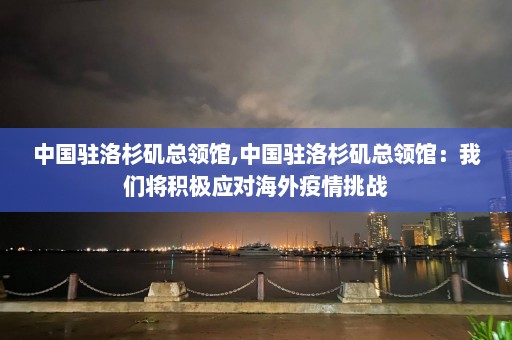 中国驻洛杉矶总领馆,中国驻洛杉矶总领馆：我们将积极应对海外疫情挑战